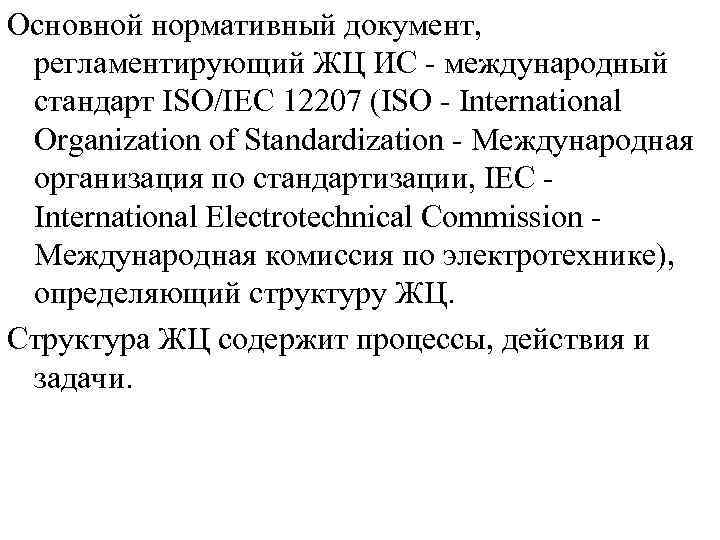 Основной нормативный документ, регламентирующий ЖЦ ИС - международный стандарт ISO/IEC 12207 (ISO - International Organization of Standardization - Международная организация по стандартизации, IEC - International Electrotechnical Commission - Международная комиссия по электротехнике), определяющий структуру ЖЦ.

Структура ЖЦ содержит процессы, действия и задачи.